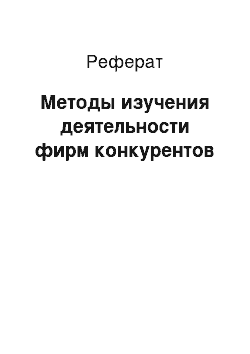 Реферат

Методы изучения деятельности фирм конкурентов